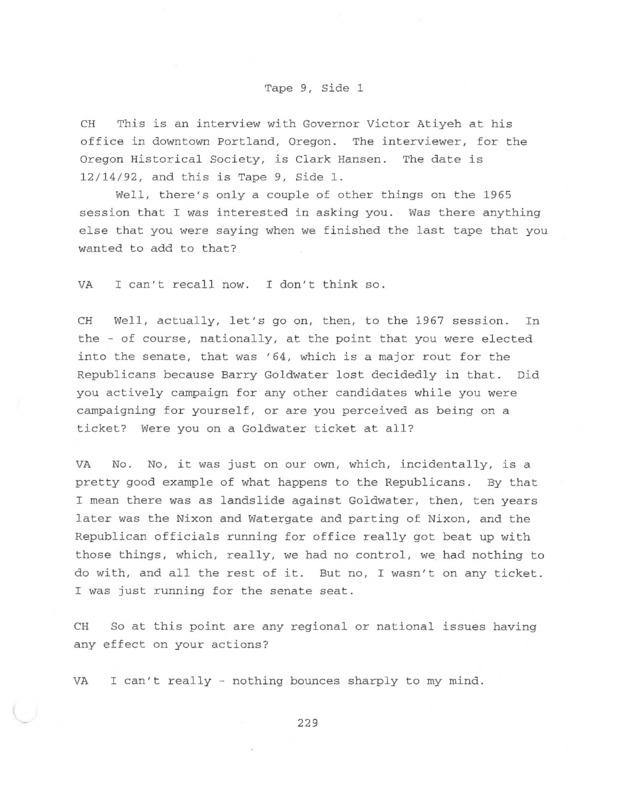 Tape 9, Side 1

CH This is an interview with Governor Victor Atiyeh at his office in downtown Portland, Oregon. The interviewer, for the Oregon Historical Society, is Clark Hansen. The date is 12/14/92, and this is Tape 9, Side 1.

Well, there's only a couple of other things on the 1965 session that I was interested in asking you. Was there anything else that you were saying when we finished the last tape that you wanted to add to that?

VA I can't recall now. I don't think so.

CH Well, actually, let's go on, then, to the 1967 session. In the - of course, nationally, at the point that you were elected into the senate, that was '64, which is a major rout for the Republicans because Barry Goldwater lost decidedly in that. Did you actively campaign for any other candidates while you were campaigning for yourself, or are you perceived as being on a ticket? Were you on a Goldwater ticket at all?

VA No. No, it was just on our own, which, incidentally, is a pretty good example of what happens to the Republicans. By that I mean there was as landslide against Goldwater, then, ten years later was the Nixon and Watergate and parting of Nixon, and the Republican officials running for office really got beat up with those things, which, really, we had no control, we had nothing to do with, and all the rest of it. But no, I wasn't on any ticket. I was just running for the senate seat.

CH So at this point are any regional or national issues having any effect on your actions?

VA I can't really - nothing bounces sharply to my mind.

229